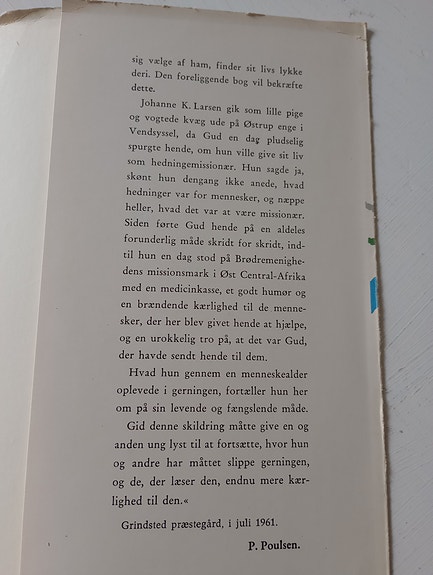 sig vælge af ham, finder sit livs lykke deri. Den foreliggende bog vil bekræfte dette.

Johanne K. Larsen gik som lille pige og vogtede kvæg ude på Østrup enge i Vendsyssel, da Gud en dag pludselig spurgte hende, om hun ville give sit liv som hedningemissionær. Hun sagde ja, skønt hun dengang ikke anede, hvad hedninger var for mennesker, og næppe heller, hvad det var at være missionær. Siden førte Gud hende på en aldeles forunderlig måde skridt for skridt, indtil hun en dag stod på Brødremenighedens missionsmark i Øst Central-Afrika med en medicinkasse, et godt humør og en brændende kærlighed til de mennesker, der her blev givet hende at hjælpe, og en urokkelig tro på, at det var Gud, der havde sendt hende til dem.

Hvad hun gennem en menneskealder oplevede i gerningen, fortæller hun her om på sin levende og fængslende måde.

Gid denne skildring måtte give en og anden ung lyst til at fortsætte, hvor hun og andre har måttet slippe gerningen, og de, der læser den, endnu mere kærlighed til den.«

Grindsted præstegård, i juli 1961.

P. Poulsen.